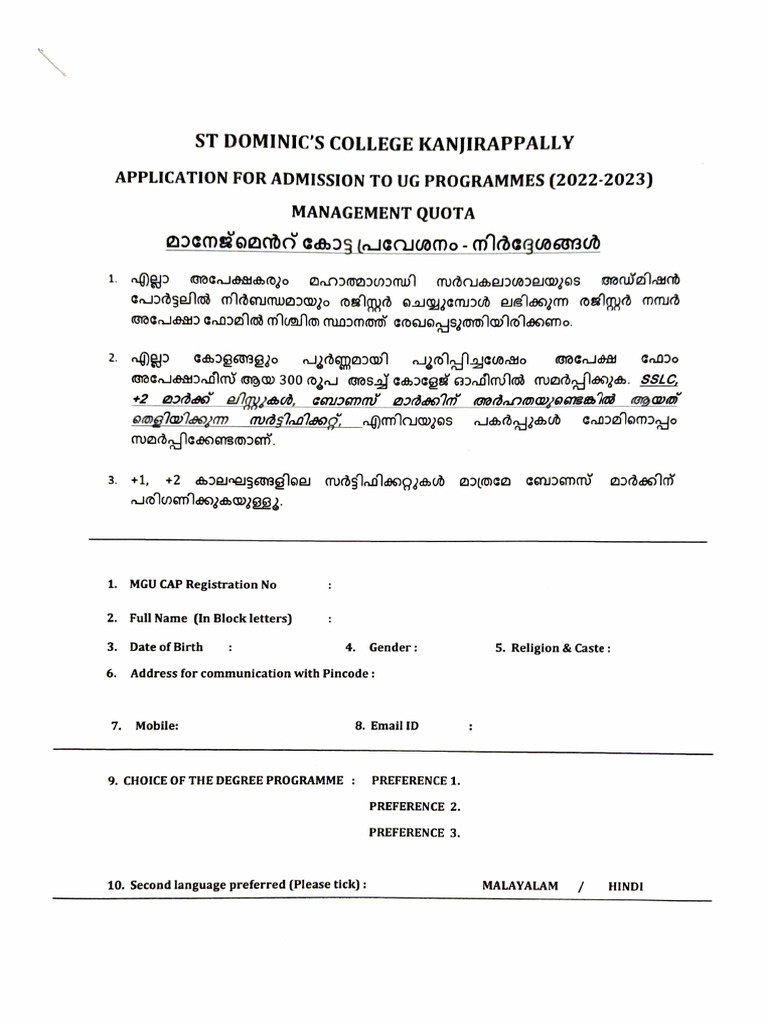 ST DOMINIC'S COLLEGE KANJIRAPPALLY

APPLICATION FOR ADMISSION TO UG PROGRAMMES (2022-2023)

MANAGEMENT QUOTA

മാനേജ്മെൻറ് കോട്ട പ്രവേശനം - നിർദ്ദേശങ്ങൾ

1. എല്ലാ അപേക്ഷകരും മഹാത്മാഗാന്ധി സർവകലാശാലയുടെ അഡ്മിഷൻ പോർട്ടലിൽ നിർബന്ധമായും രജിസ്റ്റർ ചെയ്യുമ്പോൾ ലഭിക്കുന്ന രജിസ്റ്റർ നമ്പർ അപേക്ഷാ ഫോമിൽ നിശ്ചിത സ്ഥാനത്ത് രേഖപ്പെടുത്തിയിരിക്കണം.

2. എല്ലാ കോളങ്ങളും പൂർണ്ണമായി പൂരിപ്പിച്ചശേഷം അപേക്ഷ ഫോം അപേക്ഷാഫീസ് ആയ 300 രൂപ അടച്ച് കോളേജ് ഓഫീസിൽ സമർപ്പിക്കുക. SSLC, +2 മാർക്ക് ലിസ്റ്റുകൾ, ബോണസ് മാർക്കിന് അർഹതയുണ്ടെങ്കിൽ ആയത് തെളിയിക്കുന്ന സർട്ടിഫിക്കറ്റ്, എന്നിവയുടെ പകർപ്പുകൾ ഫോമിനൊപ്പം സമർപ്പിക്കേണ്ടതാണ്.

3. +1, +2 കാലഘട്ടങ്ങളിലെ സർട്ടിഫിക്കറ്റുകൾ മാത്രമേ ബോണസ് മാർക്കിന് പരിഗണിക്കുകയുള്ളൂ.

1. MGU CAP Registration No :

2. Full Name (In Block letters) :

3. Date of Birth : 4. Gender : 5. Religion & Caste :

6. Address for communication with Pincode :

7. Mobile: 8. Email ID :

9. CHOICE OF THE DEGREE PROGRAMME : PREFERENCE 1.
PREFERENCE 2.
PREFERENCE 3.

10. Second language preferred (Please tick) : MALAYALAM / HINDI